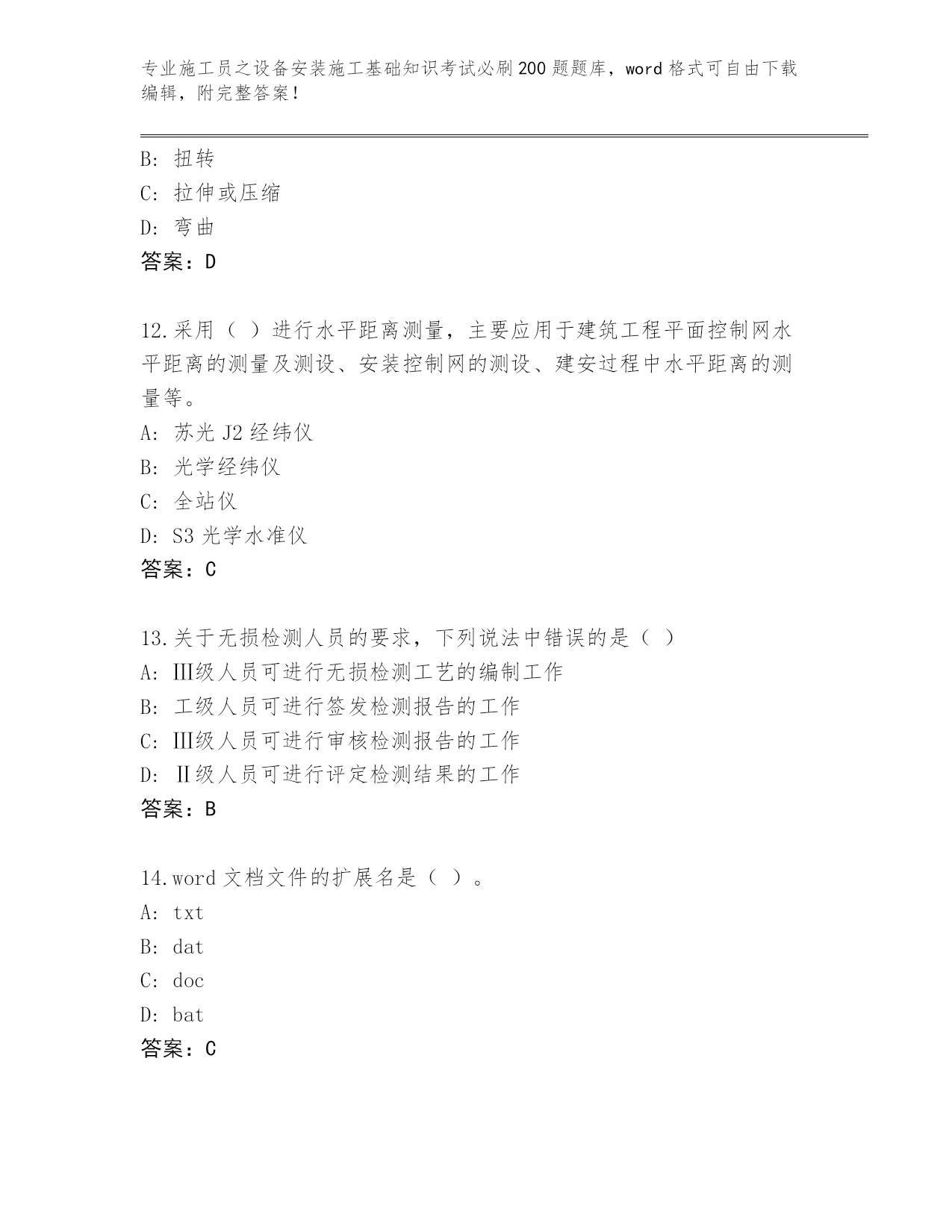 专业施工员之设备安装施工基础知识考试必刷200题题库，word格式可自由下载编辑，附完整答案！

B: 扭转
C: 拉伸或压缩
D: 弯曲
答案：D

12.采用（ ）进行水平距离测量，主要应用于建筑工程平面控制网水平距离的测量及测设、安装控制网的测设、建安过程中水平距离的测量等。
A: 苏光J2经纬仪
B: 光学经纬仪
C: 全站仪
D: S3光学水准仪
答案：C

13.关于无损检测人员的要求，下列说法中错误的是（ ）
A: Ⅲ级人员可进行无损检测工艺的编制工作
B: 工级人员可进行签发检测报告的工作
C: Ⅲ级人员可进行审核检测报告的工作
D: Ⅱ级人员可进行评定检测结果的工作
答案：B

14.word文档文件的扩展名是（ ）。
A: txt
B: dat
C: doc
D: bat
答案：C